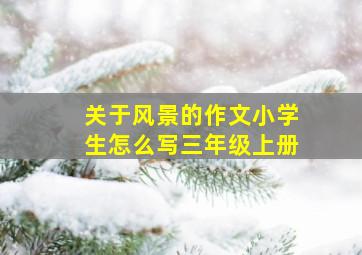 关于风景的作文小学生怎么写三年级上册